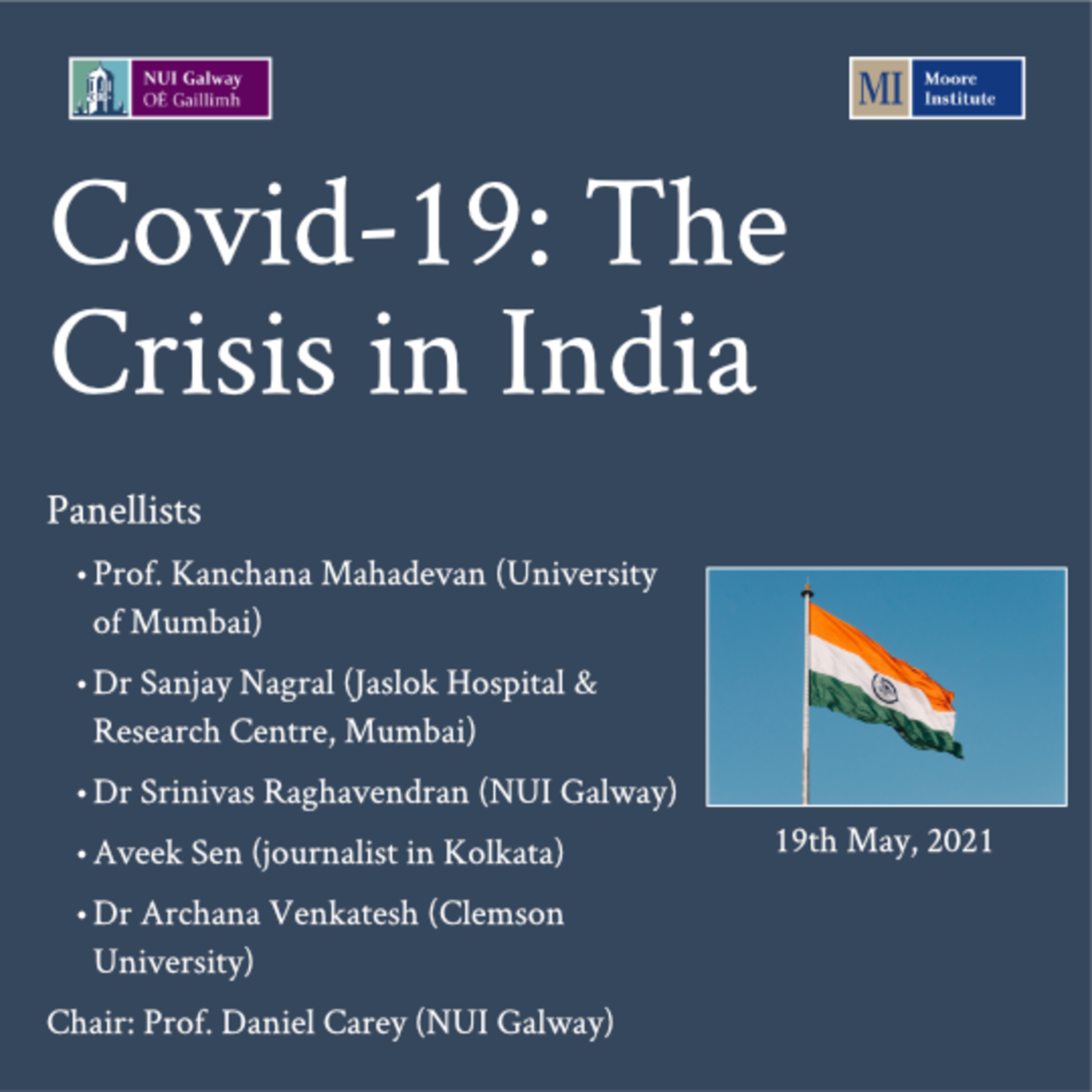 NUI Galway
OÉ Gaillimh

MI
Moore Institute

Covid-19: The Crisis in India

Panellists

• Prof. Kanchana Mahadevan (University of Mumbai)
• Dr Sanjay Nagral (Jaslok Hospital & Research Centre, Mumbai)
• Dr Srinivas Raghavendran (NUI Galway)
• Aveek Sen (journalist in Kolkata)
• Dr Archana Venkatesh (Clemson University)

Chair: Prof. Daniel Carey (NUI Galway)

19th May, 2021